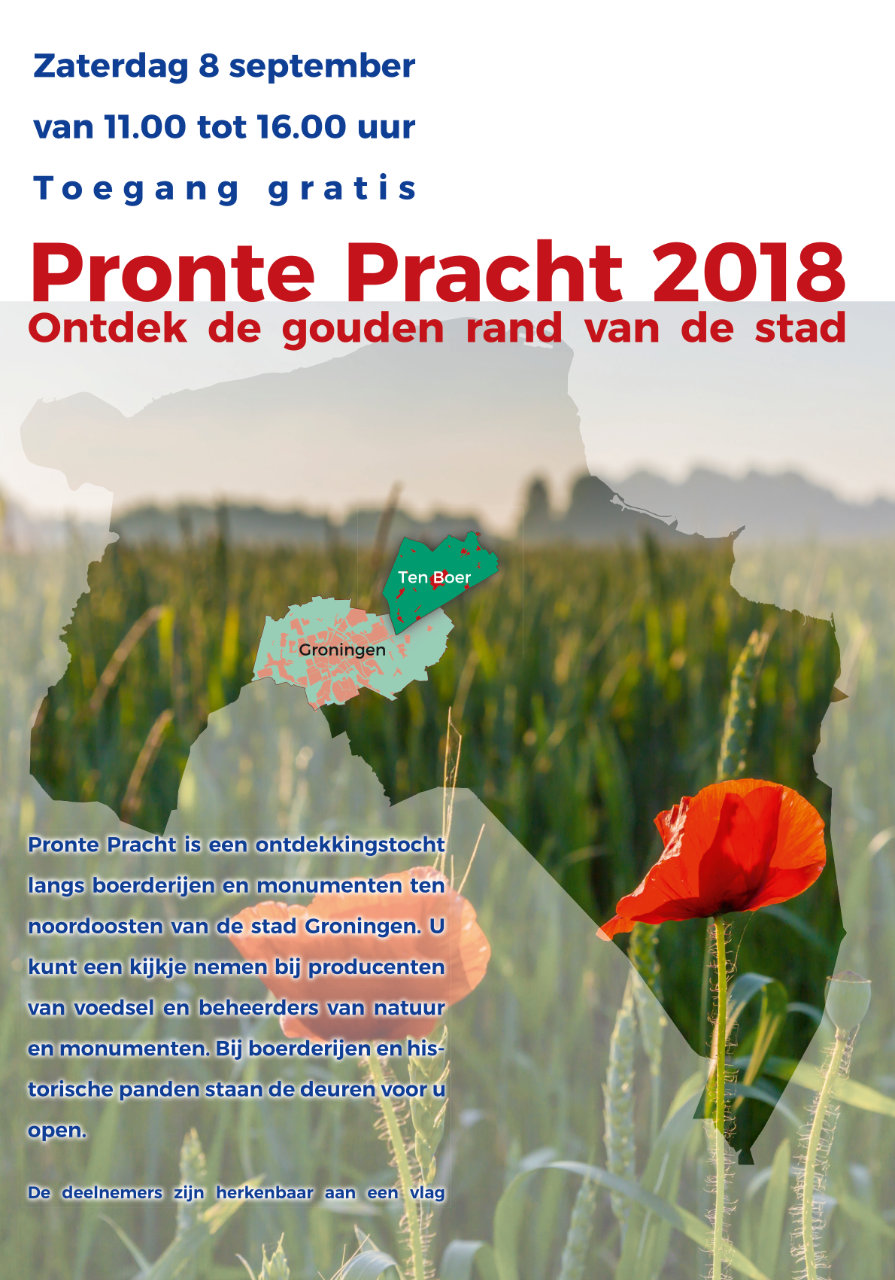 Zaterdag 8 september

van 11.00 tot 16.00 uur

Toegang gratis

Pronte Pracht 2018

Ontdek de gouden rand van de stad

Ten Boer

Groningen

Pronte Pracht is een ontdekkingstocht langs boerderijen en monumenten ten noordoosten van de stad Groningen. U kunt een kijkje nemen bij producenten van voedsel en beheerders van natuur en monumenten. Bij boerderijen en historische panden staan de deuren voor u open.

De deelnemers zijn herkenbaar aan een vlag